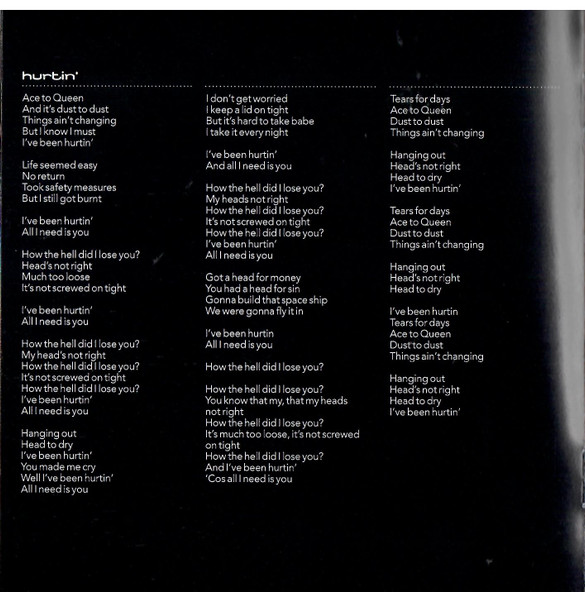 hurtin'

Ace to Queen
And it's dust to dust
Things ain't changing
But I know I must
I've been hurtin'

Life seemed easy
No return
Took safety measures
But I still got burnt

I've been hurtin'
All I need is you

How the hell did I lose you?
Head's not right
Much too loose
It's not screwed on tight

I've been hurtin'
All I need is you

How the hell did I lose you?
My head's not right
How the hell did I lose you?
It's not screwed on tight
How the hell did I lose you?
I've been hurtin'
All I need is you

Hanging out
Head to dry
I've been hurtin'
You made me cry
Well I've been hurtin'
All I need is you

I don't get worried
I keep a lid on tight
But it's hard to take babe
I take it every night

I've been hurtin'
And all I need is you

How the hell did I lose you?
My heads not right
How the hell did I lose you?
It's not screwed on tight
How the hell did I lose you?
I've been hurtin'
All I need is you

Got a head for money
You had a head for sin
Gonna build that space ship
We were gonna fly it in

I've been hurtin
All I need is you

How the hell did I lose you?

How the hell did I lose you?
You know that my, that my heads not right
How the hell did I lose you?
It's much too loose, it's not screwed on tight
How the hell did I lose you?
And I've been hurtin'
'Cos all I need is you

Tears for days
Ace to Queen
Dust to dust
Things ain't changing

Hanging out
Head's not right
Head to dry
I've been hurtin'

Tears for days
Ace to Queen
Dust to dust
Things ain't changing

Hanging out
Head's not right
Head to dry

I've been hurtin
Tears for days
Ace to Queen
Dust to dust
Things ain't changing

Hanging out
Head's not right
Head to dry
I've been hurtin'